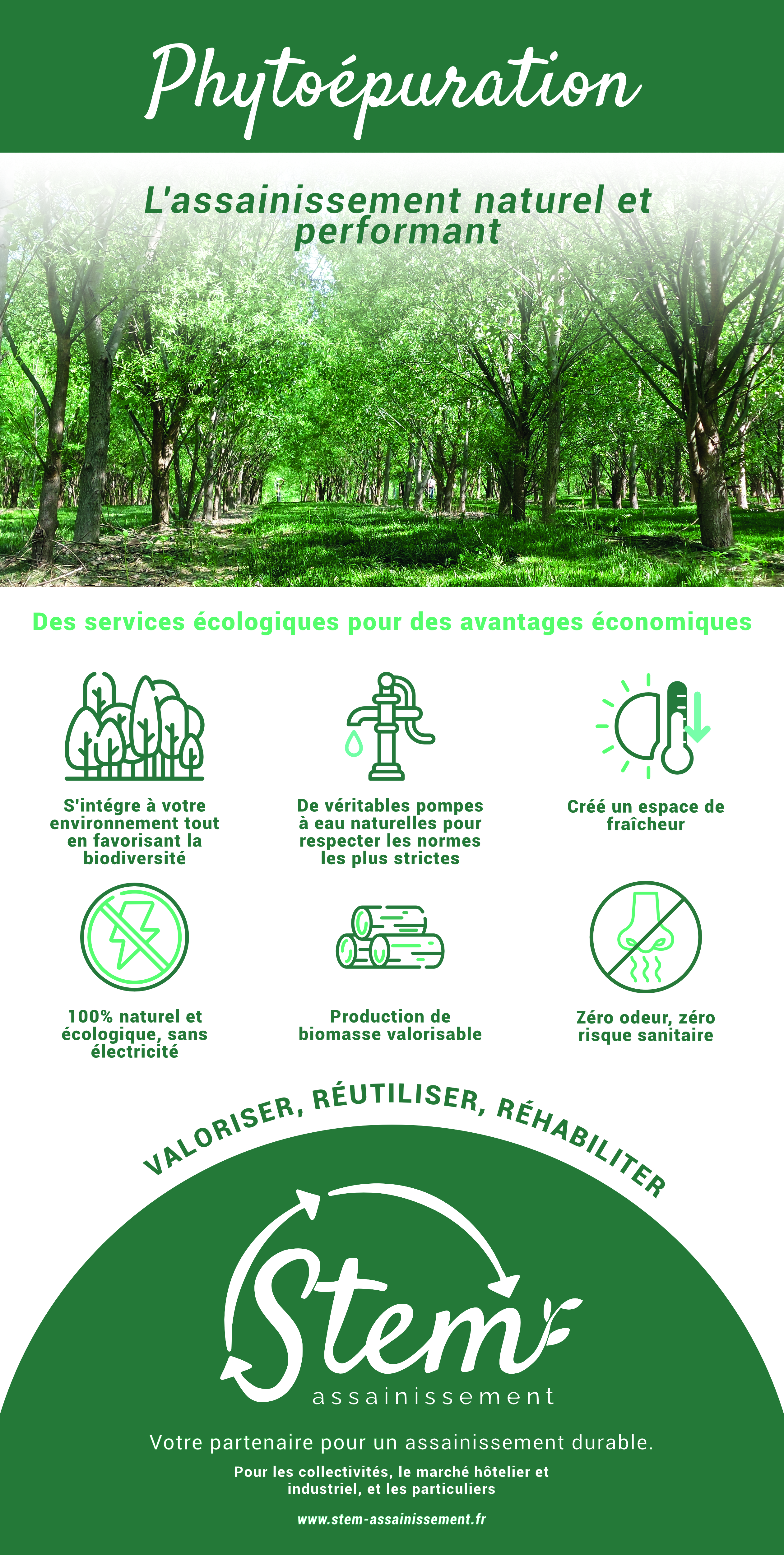 Phytoépuration

L'assainissement naturel et performant

Des services écologiques pour des avantages économiques

S'intégre à votre environnement tout en favorisant la biodiversité

De véritables pompes à eau naturelles pour respecter les normes les plus strictes

Créé un espace de fraîcheur

100% naturel et écologique, sans électricité

Production de biomasse valorisable

Zéro odeur, zéro risque sanitaire

VALORISER, RÉUTILISER, RÉHABILITER

Stem
assainissement

Votre partenaire pour un assainissement durable.

Pour les collectivités, le marché hôtelier et industriel, et les particuliers

www.stem-assainissement.fr